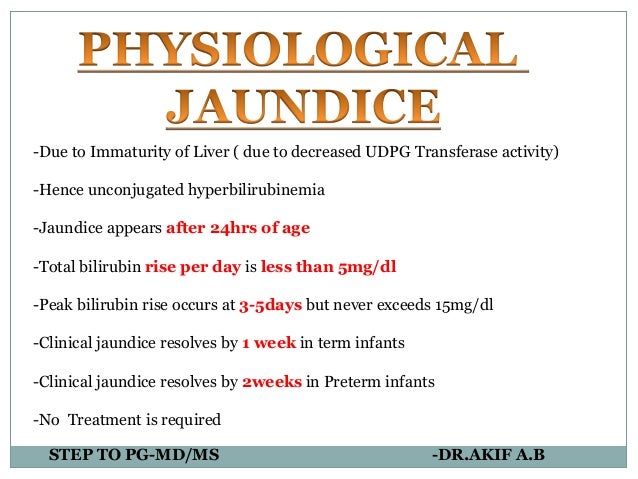 PHYSIOLOGICAL JAUNDICE

-Due to Immaturity of Liver ( due to decreased UDPG Transferase activity)

-Hence unconjugated hyperbilirubinemia

-Jaundice appears after 24hrs of age

-Total bilirubin rise per day is less than 5mg/dl

-Peak bilirubin rise occurs at 3-5days but never exceeds 15mg/dl

-Clinical jaundice resolves by 1 week in term infants

-Clinical jaundice resolves by 2weeks in Preterm infants

-No Treatment is required

STEP TO PG-MD/MS -DR.AKIF A.B